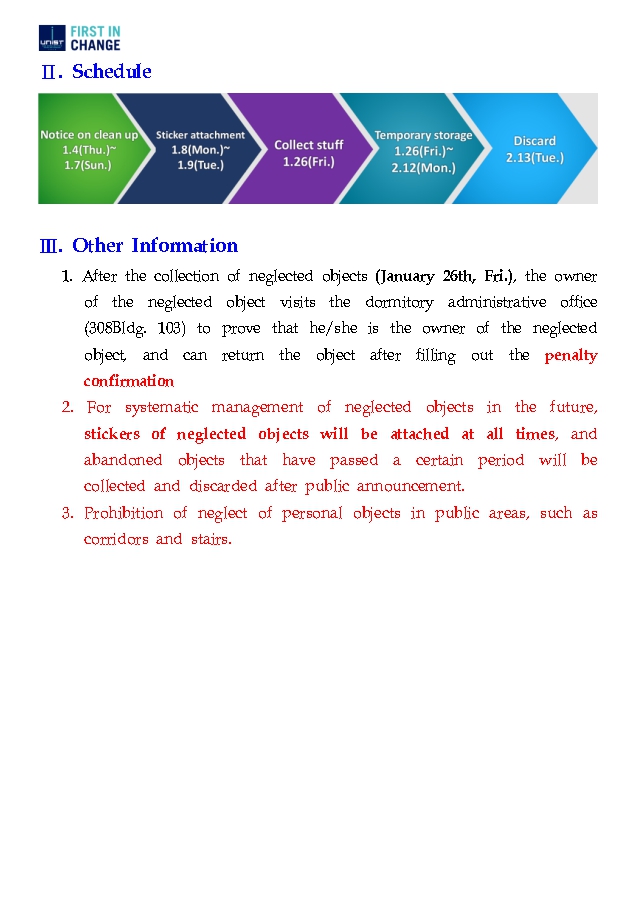 UNIST FIRST IN CHANGE

Ⅱ. Schedule

Notice on clean up 1.4(Thu.)~ 1.7(Sun.)

Sticker attachment 1.8(Mon.)~ 1.9(Tue.)

Collect stuff 1.26(Fri.)

Temporary storage 1.26(Fri.)~ 2.12(Mon.)

Discard 2.13(Tue.)

Ⅲ. Other Information

1. After the collection of neglected objects (January 26th, Fri.), the owner of the neglected object visits the dormitory administrative office (308Bldg. 103) to prove that he/she is the owner of the neglected object, and can return the object after filling out the penalty confirmation

2. For systematic management of neglected objects in the future, stickers of neglected objects will be attached at all times, and abandoned objects that have passed a certain period will be collected and discarded after public announcement.

3. Prohibition of neglect of personal objects in public areas, such as corridors and stairs.